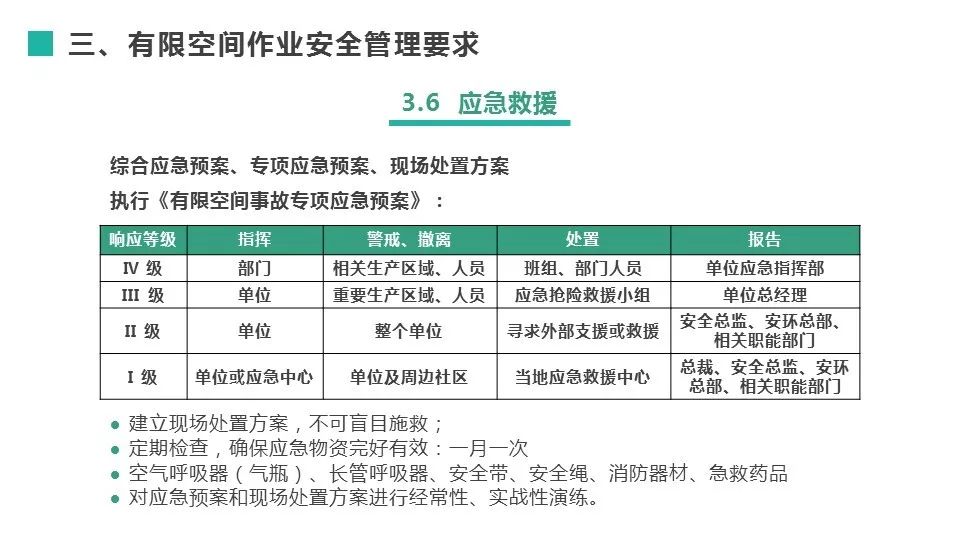 三、有限空间作业安全管理要求

3.6 应急救援

综合应急预案、专项应急预案、现场处置方案
执行《有限空间事故专项应急预案》：

| 响应等级 | 指挥 | 警戒、撤离 | 处置 | 报告 |
|---|---|---|---|---|
| IV 级 | 部门 | 相关生产区域、人员 | 班组、部门人员 | 单位应急指挥部 |
| III 级 | 单位 | 重要生产区域、人员 | 应急抢险救援小组 | 单位总经理 |
| II 级 | 单位 | 整个单位 | 寻求外部支援或救援 | 安全总监、安环总部、相关职能部门 |
| I 级 | 单位或应急中心 | 单位及周边社区 | 当地应急救援中心 | 总裁、安全总监、安环总部、相关职能部门 |

● 建立现场处置方案，不可盲目施救；
● 定期检查，确保应急物资完好有效：一月一次
● 空气呼吸器（气瓶）、长管呼吸器、安全带、安全绳、消防器材、急救药品
● 对应急预案和现场处置方案进行经常性、实战性演练。